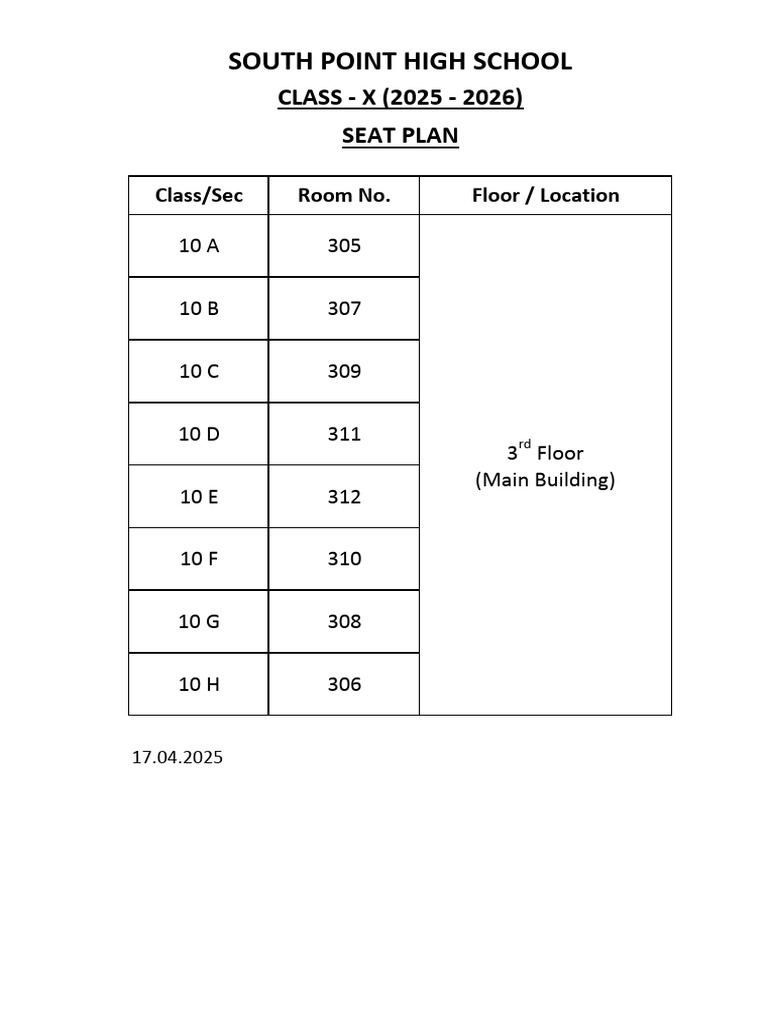 SOUTH POINT HIGH SCHOOL

CLASS - X (2025 - 2026)

SEAT PLAN

| Class/Sec | Room No. | Floor / Location |
|---|---|---|
| 10 A | 305 | $3^{rd}$ Floor (Main Building) |
| 10 B | 307 | |
| 10 C | 309 | |
| 10 D | 311 | |
| 10 E | 312 | |
| 10 F | 310 | |
| 10 G | 308 | |
| 10 H | 306 | |

17.04.2025